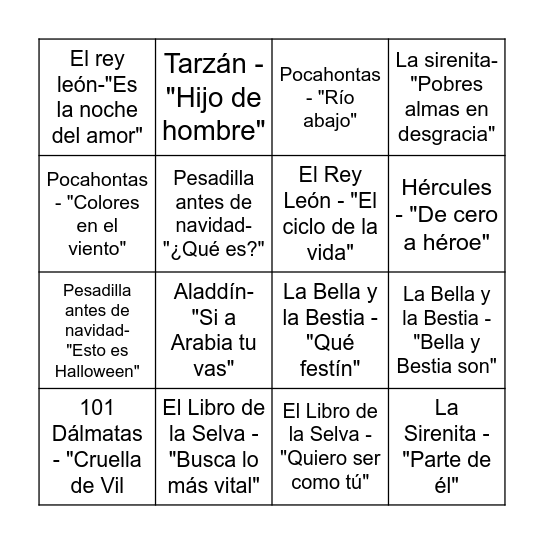 | | | | |
|---|---|---|---|
| El rey león-"Es la noche del amor" | Tarzán - "Hijo de hombre" | Pocahontas - "Río abajo" | La sirenita- "Pobres almas en desgracia" |
| Pocahontas - "Colores en el viento" | Pesadilla antes de navidad- "¿Qué es?" | El Rey León - "El ciclo de la vida" | Hércules - "De cero a héroe" |
| Pesadilla antes de navidad- "Esto es Halloween" | Aladdín- "Si a Arabia tu vas" | La Bella y la Bestia - "Qué festín" | La Bella y la Bestia - "Bella y Bestia son" |
| 101 Dálmatas - "Cruella de Vil | El Libro de la Selva - "Busca lo más vital" | El Libro de la Selva - "Quiero ser como tú" | La Sirenita - "Parte de él" |